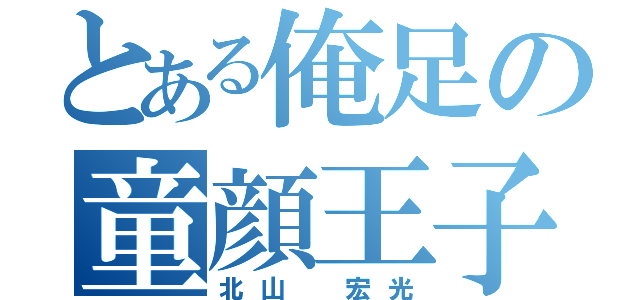 とある俺足の
童顔王子
北山　宏光